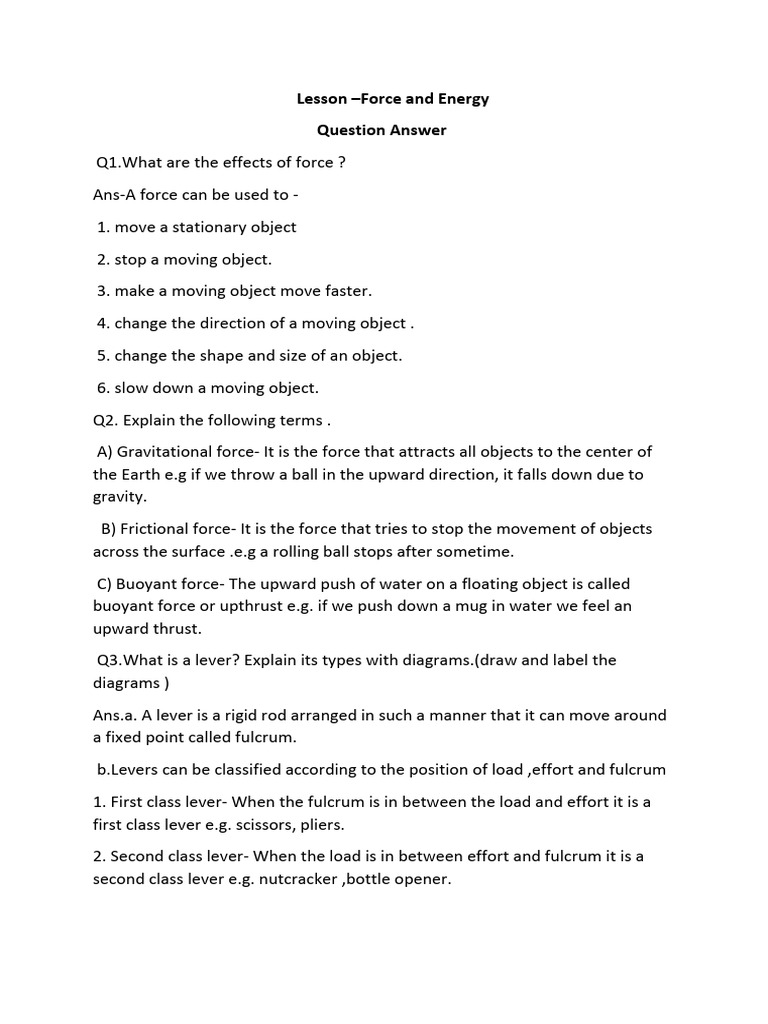 Lesson –Force and Energy

Question Answer

Q1.What are the effects of force ?

Ans-A force can be used to -

1. move a stationary object

2. stop a moving object.

3. make a moving object move faster.

4. change the direction of a moving object .

5. change the shape and size of an object.

6. slow down a moving object.

Q2. Explain the following terms .

A) Gravitational force- It is the force that attracts all objects to the center of the Earth e.g if we throw a ball in the upward direction, it falls down due to gravity.

B) Frictional force- It is the force that tries to stop the movement of objects across the surface .e.g a rolling ball stops after sometime.

C) Buoyant force- The upward push of water on a floating object is called buoyant force or upthrust e.g. if we push down a mug in water we feel an upward thrust.

Q3.What is a lever? Explain its types with diagrams.(draw and label the diagrams )

Ans.a. A lever is a rigid rod arranged in such a manner that it can move around a fixed point called fulcrum.

b.Levers can be classified according to the position of load ,effort and fulcrum

1. First class lever- When the fulcrum is in between the load and effort it is a first class lever e.g. scissors, pliers.

2. Second class lever- When the load is in between effort and fulcrum it is a second class lever e.g. nutcracker ,bottle opener.